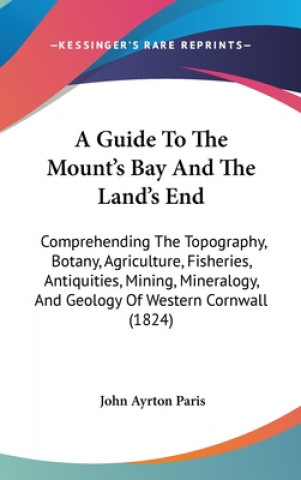 —KESSINGER'S RARE REPRINTS—

A Guide To The Mount's Bay And The Land's End

Comprehending The Topography, Botany, Agriculture, Fisheries, Antiquities, Mining, Mineralogy, And Geology Of Western Cornwall (1824)

John Ayrton Paris